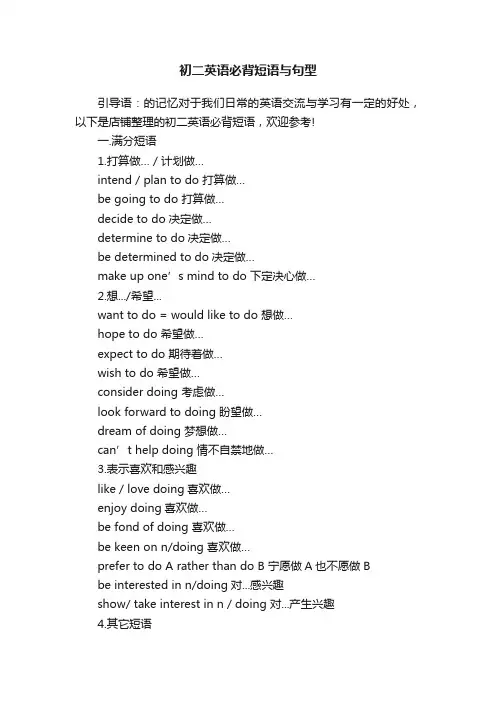 初二英语必背短语与句型

引导语：的记忆对于我们日常的英语交流与学习有一定的好处，以下是店铺整理的初二英语必背短语，欢迎参考!

一.满分短语

1.打算做... / 计划做...

intend / plan to do 打算做...

be going to do 打算做...

decide to do 决定做...

determine to do 决定做...

be determined to do 决定做...

make up one’s mind to do 下定决心做...

2.想.../希望...

want to do = would like to do 想做...

hope to do 希望做...

expect to do 期待着做...

wish to do 希望做...

consider doing 考虑做...

look forward to doing 盼望做...

dream of doing 梦想做...

can’t help doing 情不自禁地做...

3.表示喜欢和感兴趣

like / love doing 喜欢做...

enjoy doing 喜欢做...

be fond of doing 喜欢做...

be keen on n/doing 喜欢做...

prefer to do A rather than do B 宁愿做 A 也不愿做 B

be interested in n/doing 对...感兴趣

show/ take interest in n / doing 对...产生兴趣

4.其它短语